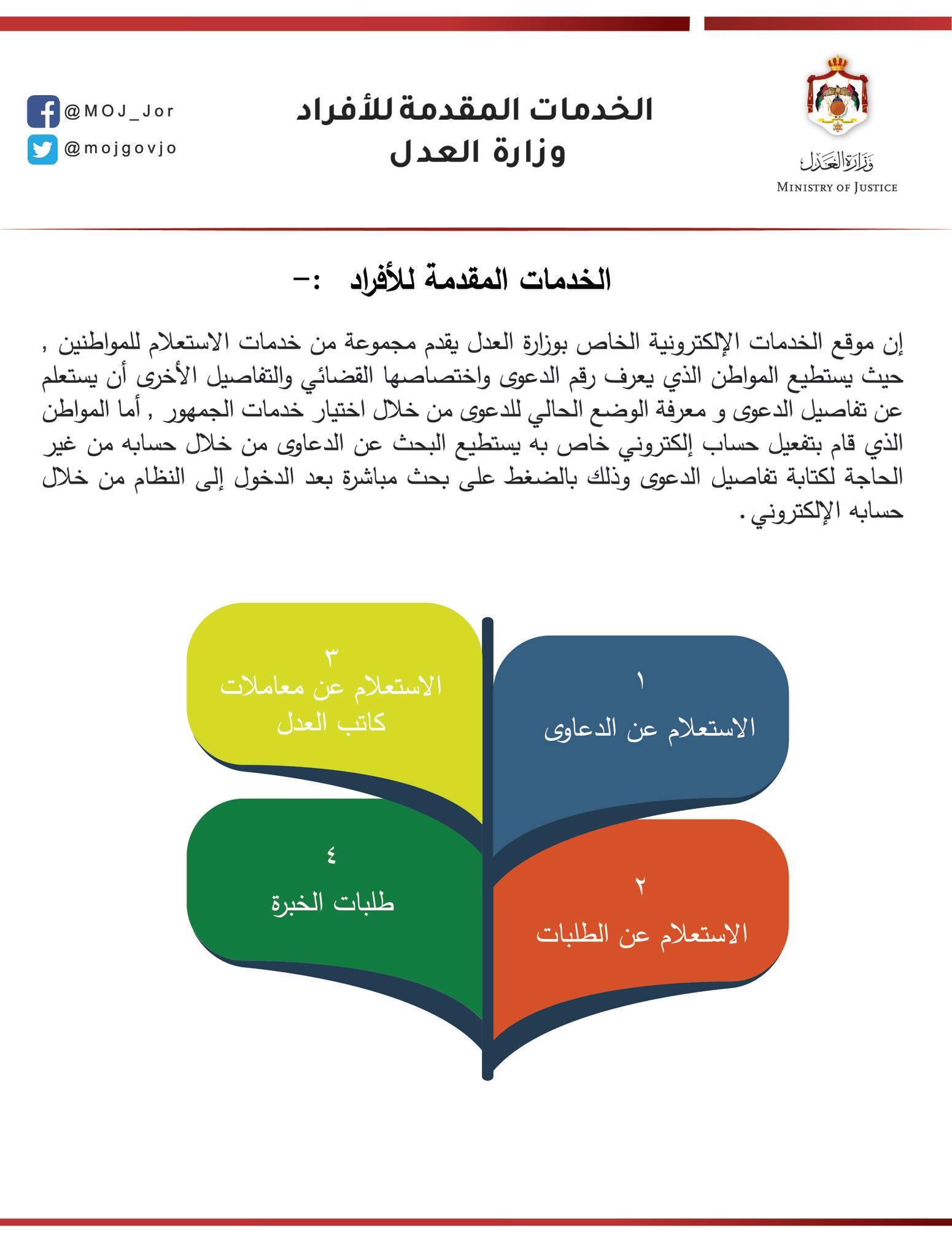 وزارة العدل
MINISTRY OF JUSTICE

الخدمات المقدمة للأفراد
وزارة العدل

@MOJ_Jor
@mojgovjo

الخدمات المقدمة للأفراد :-

إن موقع الخدمات الإلكترونية الخاص بوزارة العدل يقدم مجموعة من خدمات الاستعلام للمواطنين , حيث يستطيع المواطن الذي يعرف رقم الدعوى واختصاصها القضائي والتفاصيل الأخرى أن يستعلم عن تفاصيل الدعوى و معرفة الوضع الحالي للدعوى من خلال اختيار خدمات الجمهور , أما المواطن الذي قام بتفعيل حساب إلكتروني خاص به يستطيع البحث عن الدعاوى من خلال حسابه من غير الحاجة لكتابة تفاصيل الدعوى وذلك بالضغط على بحث مباشرة بعد الدخول إلى النظام من خلال حسابه الإلكتروني.

١
الاستعلام عن الدعاوى

٢
الاستعلام عن الطلبات

٣
الاستعلام عن معاملات كاتب العدل

٤
طلبات الخبرة